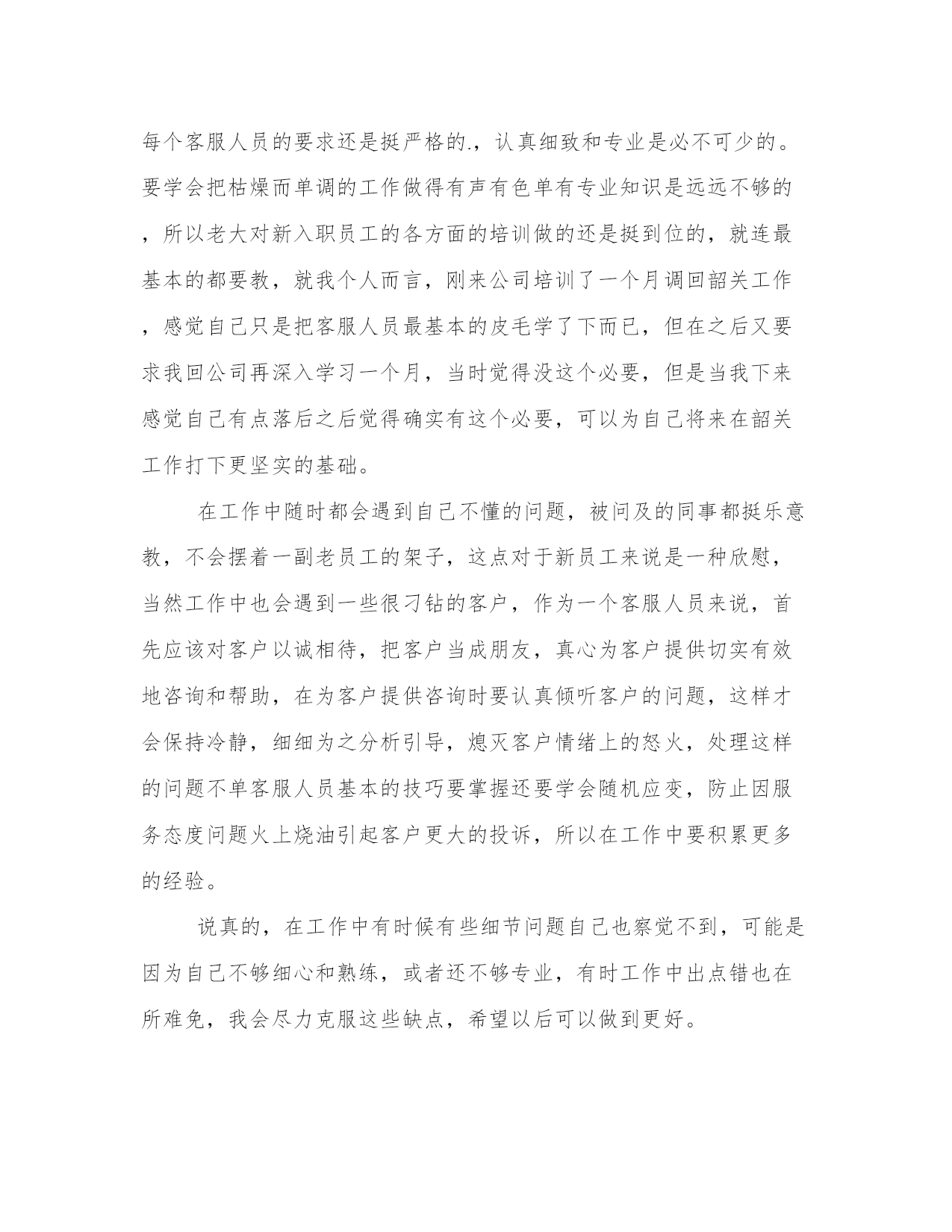 每个客服人员的要求还是挺严格的.，认真细致和专业是必不可少的。要学会把枯燥而单调的工作做得有声有色单有专业知识是远远不够的，所以老大对新入职员工的各方面的培训做的还是挺到位的，就连最基本的都要教，就我个人而言，刚来公司培训了一个月调回韶关工作，感觉自己只是把客服人员最基本的皮毛学了下而已，但在之后又要求我回公司再深入学习一个月，当时觉得没这个必要，但是当我下来感觉自己有点落后之后觉得确实有这个必要，可以为自己将来在韶关工作打下更坚实的基础。

在工作中随时都会遇到自己不懂的问题，被问及的同事都挺乐意教，不会摆着一副老员工的架子，这点对于新员工来说是一种欣慰，当然工作中也会遇到一些很刁钻的客户，作为一个客服人员来说，首先应该对客户以诚相待，把客户当成朋友，真心为客户提供切实有效地咨询和帮助，在为客户提供咨询时要认真倾听客户的问题，这样才会保持冷静，细细为之分析引导，熄灭客户情绪上的怒火，处理这样的问题不单客服人员基本的技巧要掌握还要学会随机应变，防止因服务态度问题火上烧油引起客户更大的投诉，所以在工作中要积累更多的经验。

说真的，在工作中有时候有些细节问题自己也察觉不到，可能是因为自己不够细心和熟练，或者还不够专业，有时工作中出点错也在所难免，我会尽力克服这些缺点，希望以后可以做到更好。